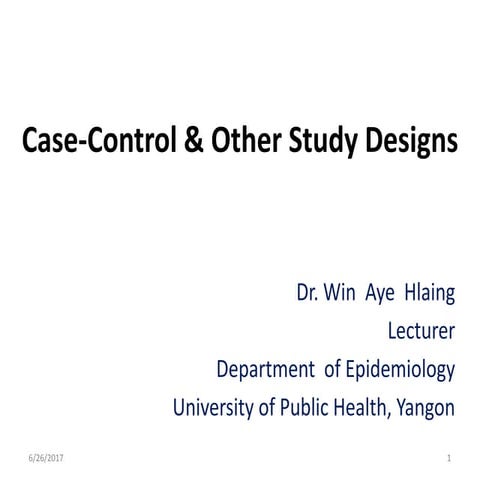 Case-Control & Other Study Designs

Dr. Win Aye Hlaing
Lecturer
Department of Epidemiology
University of Public Health, Yangon

6/26/2017

1